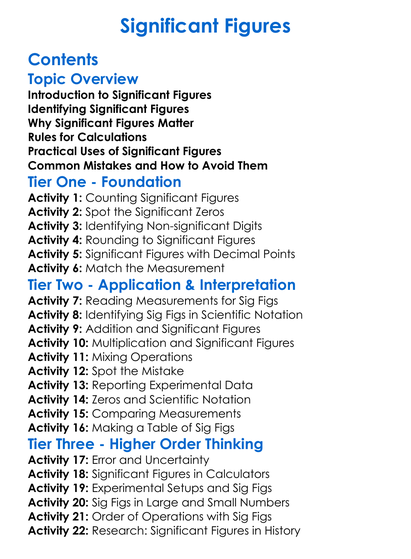 Significant Figures

Contents

Topic Overview

Introduction to Significant Figures
Identifying Significant Figures
Why Significant Figures Matter
Rules for Calculations
Practical Uses of Significant Figures
Common Mistakes and How to Avoid Them

Tier One - Foundation

Activity 1: Counting Significant Figures
Activity 2: Spot the Significant Zeros
Activity 3: Identifying Non-significant Digits
Activity 4: Rounding to Significant Figures
Activity 5: Significant Figures with Decimal Points
Activity 6: Match the Measurement

Tier Two - Application & Interpretation

Activity 7: Reading Measurements for Sig Figs
Activity 8: Identifying Sig Figs in Scientific Notation
Activity 9: Addition and Significant Figures
Activity 10: Multiplication and Significant Figures
Activity 11: Mixing Operations
Activity 12: Spot the Mistake
Activity 13: Reporting Experimental Data
Activity 14: Zeros and Scientific Notation
Activity 15: Comparing Measurements
Activity 16: Making a Table of Sig Figs

Tier Three - Higher Order Thinking

Activity 17: Error and Uncertainty
Activity 18: Significant Figures in Calculators
Activity 19: Experimental Setups and Sig Figs
Activity 20: Sig Figs in Large and Small Numbers
Activity 21: Order of Operations with Sig Figs
Activity 22: Research: Significant Figures in History